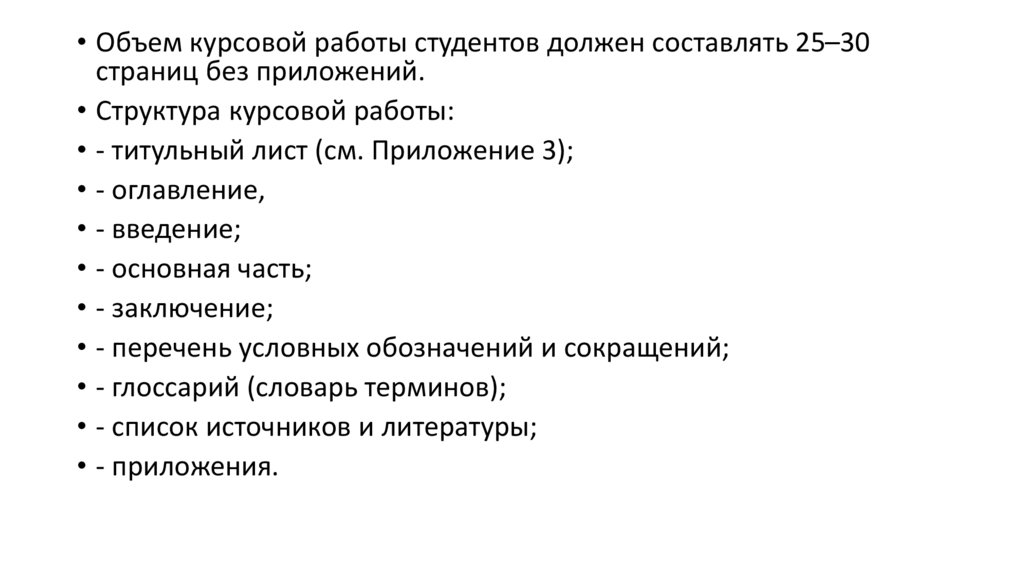 • Объем курсовой работы студентов должен составлять 25–30 страниц без приложений.
• Структура курсовой работы:
• - титульный лист (см. Приложение 3);
• - оглавление,
• - введение;
• - основная часть;
• - заключение;
• - перечень условных обозначений и сокращений;
• - глоссарий (словарь терминов);
• - список источников и литературы;
• - приложения.